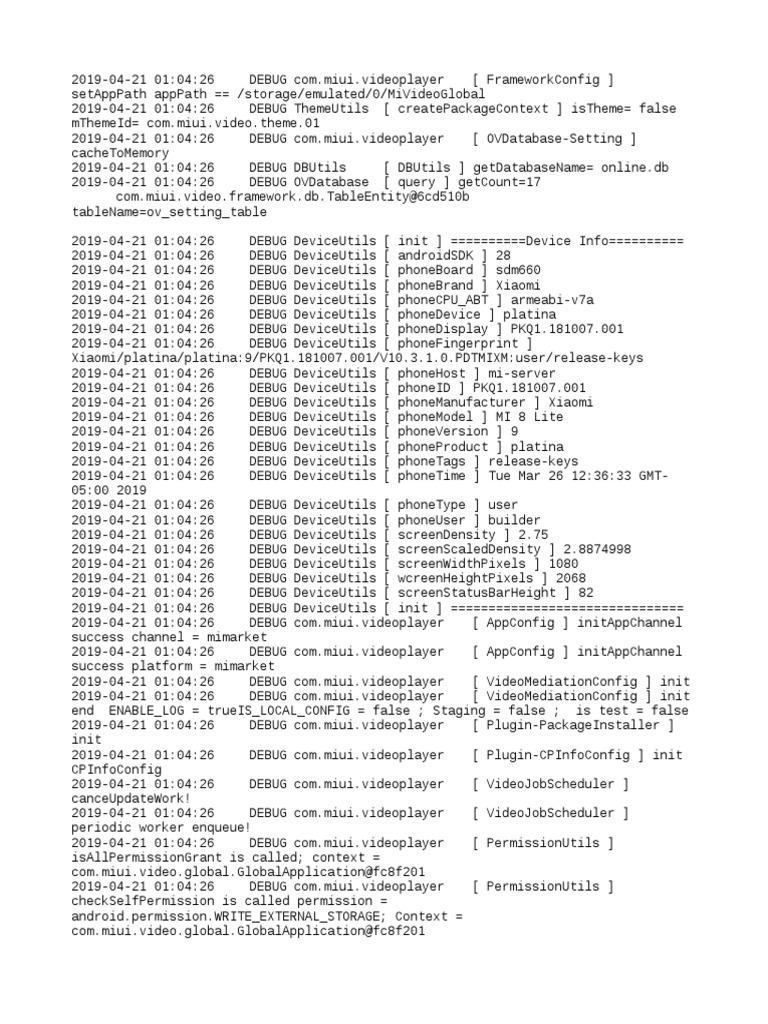 2019-04-21 01:04:26 DEBUG com.miui.videoplayer [ FrameworkConfig ] setAppPath appPath == /storage/emulated/0/MiVideoGlobal
2019-04-21 01:04:26 DEBUG ThemeUtils [ createPackageContext ] isTheme= false mThemeId= com.miui.video.theme.01
2019-04-21 01:04:26 DEBUG com.miui.videoplayer [ OVDatabase-Setting ] cacheToMemory
2019-04-21 01:04:26 DEBUG DBUtils [ DBUtils ] getDatabaseName= online.db
2019-04-21 01:04:26 DEBUG OVDatabase [ query ] getCount=17 com.miui.video.framework.db.TableEntity@6cd510b tableName=ov_setting_table

2019-04-21 01:04:26 DEBUG DeviceUtils [ init ] ==========Device Info==========
2019-04-21 01:04:26 DEBUG DeviceUtils [ androidSDK ] 28
2019-04-21 01:04:26 DEBUG DeviceUtils [ phoneBoard ] sdm660
2019-04-21 01:04:26 DEBUG DeviceUtils [ phoneBrand ] Xiaomi
2019-04-21 01:04:26 DEBUG DeviceUtils [ phoneCPU_ABT ] armeabi-v7a
2019-04-21 01:04:26 DEBUG DeviceUtils [ phoneDevice ] platina
2019-04-21 01:04:26 DEBUG DeviceUtils [ phoneDisplay ] PKQ1.181007.001
2019-04-21 01:04:26 DEBUG DeviceUtils [ phoneFingerprint ] Xiaomi/platina/platina:9/PKQ1.181007.001/V10.3.1.0.PDTMIXM:user/release-keys
2019-04-21 01:04:26 DEBUG DeviceUtils [ phoneHost ] mi-server
2019-04-21 01:04:26 DEBUG DeviceUtils [ phoneID ] PKQ1.181007.001
2019-04-21 01:04:26 DEBUG DeviceUtils [ phoneManufacturer ] Xiaomi
2019-04-21 01:04:26 DEBUG DeviceUtils [ phoneModel ] MI 8 Lite
2019-04-21 01:04:26 DEBUG DeviceUtils [ phoneVersion ] 9
2019-04-21 01:04:26 DEBUG DeviceUtils [ phoneProduct ] platina
2019-04-21 01:04:26 DEBUG DeviceUtils [ phoneTags ] release-keys
2019-04-21 01:04:26 DEBUG DeviceUtils [ phoneTime ] Tue Mar 26 12:36:33 GMT-05:00 2019
2019-04-21 01:04:26 DEBUG DeviceUtils [ phoneType ] user
2019-04-21 01:04:26 DEBUG DeviceUtils [ phoneUser ] builder
2019-04-21 01:04:26 DEBUG DeviceUtils [ screenDensity ] 2.75
2019-04-21 01:04:26 DEBUG DeviceUtils [ screenScaledDensity ] 2.8874998
2019-04-21 01:04:26 DEBUG DeviceUtils [ screenWidthPixels ] 1080
2019-04-21 01:04:26 DEBUG DeviceUtils [ wcreenHeightPixels ] 2068
2019-04-21 01:04:26 DEBUG DeviceUtils [ screenStatusBarHeight ] 82
2019-04-21 01:04:26 DEBUG DeviceUtils [ init ] ===============================
2019-04-21 01:04:26 DEBUG com.miui.videoplayer [ AppConfig ] initAppChannel success channel = mimarket
2019-04-21 01:04:26 DEBUG com.miui.videoplayer [ AppConfig ] initAppChannel success platform = mimarket
2019-04-21 01:04:26 DEBUG com.miui.videoplayer [ VideoMediationConfig ] init
2019-04-21 01:04:26 DEBUG com.miui.videoplayer [ VideoMediationConfig ] init end ENABLE_LOG = trueIS_LOCAL_CONFIG = false ; Staging = false ; is test = false
2019-04-21 01:04:26 DEBUG com.miui.videoplayer [ Plugin-PackageInstaller ] init
2019-04-21 01:04:26 DEBUG com.miui.videoplayer [ Plugin-CPInfoConfig ] init CPInfoConfig
2019-04-21 01:04:26 DEBUG com.miui.videoplayer [ VideoJobScheduler ] canceUpdateWork!
2019-04-21 01:04:26 DEBUG com.miui.videoplayer [ VideoJobScheduler ] periodic worker enqueue!
2019-04-21 01:04:26 DEBUG com.miui.videoplayer [ PermissionUtils ] isAllPermissionGrant is called; context = com.miui.video.global.GlobalApplication@fc8f201
2019-04-21 01:04:26 DEBUG com.miui.videoplayer [ PermissionUtils ] checkSelfPermission is called permission = android.permission.WRITE_EXTERNAL_STORAGE; Context = com.miui.video.global.GlobalApplication@fc8f201